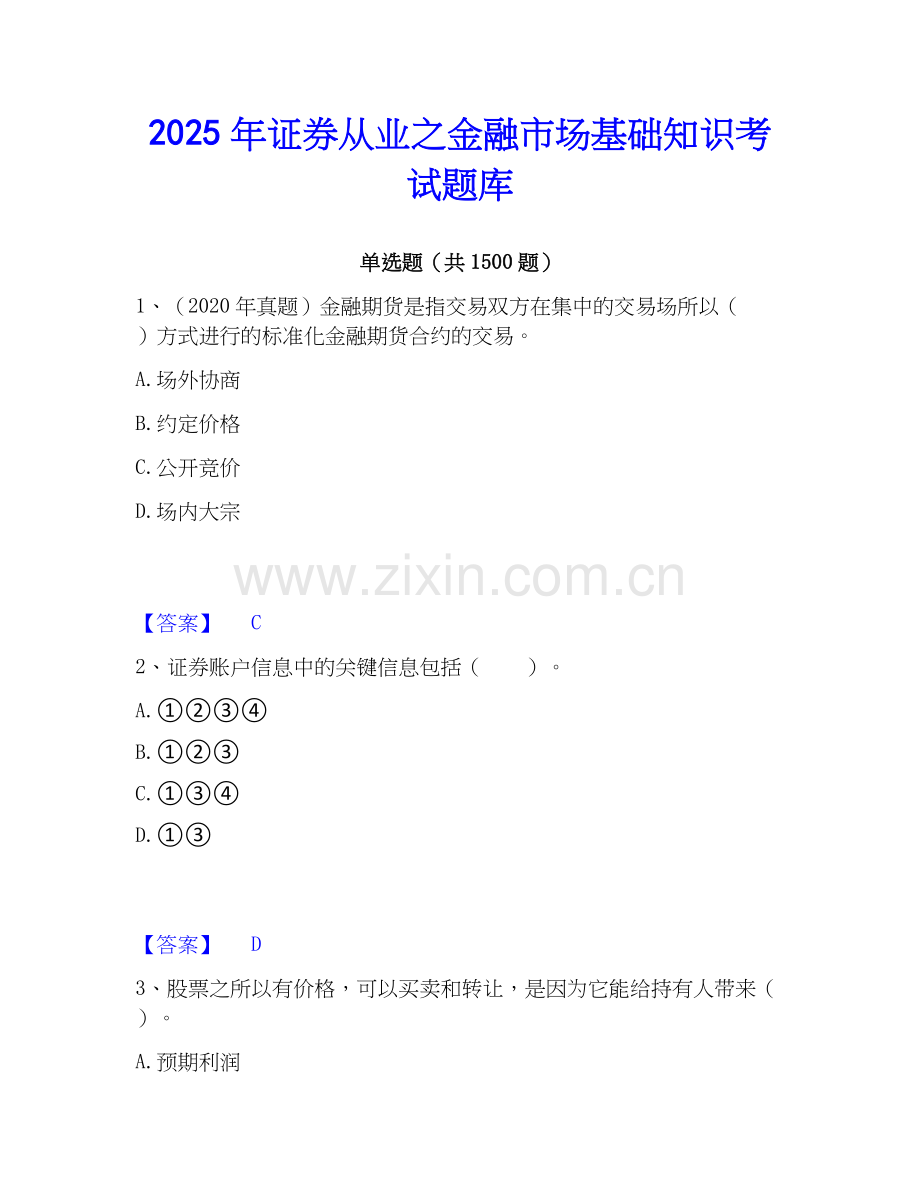 2025年证券从业之金融市场基础知识考试题库

单选题（共1500题）

1、（2020年真题）金融期货是指交易双方在集中的交易场所以（）方式进行的标准化金融期货合约的交易。

A.场外协商

B.约定价格

C.公开竞价

D.场内大宗

【答案】 C

2、证券账户信息中的关键信息包括（ ）。

A.①②③④

B.①②③

C.①③④

D.①③

【答案】 D

3、股票之所以有价格，可以买卖和转让，是因为它能给持有人带来（）。

A.预期利润

www.zixin.com.cn